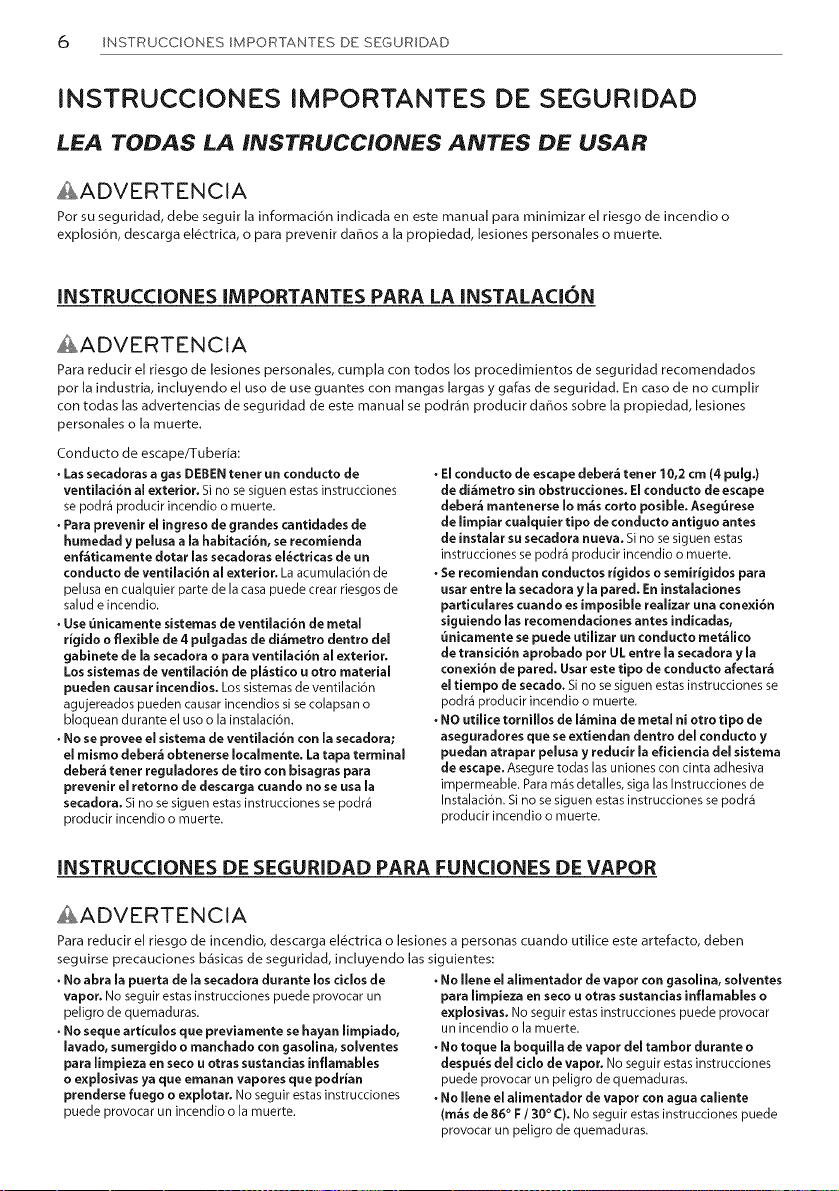 6 INSTRUCCIONES IMPORTANTES DE SEGURIDAD

INSTRUCCIONES IMPORTANTES DE SEGURIDAD

LEA TODAS LA INSTRUCCIONES ANTES DE USAR

ADVERTENCIA

Por su seguridad, debe seguir la información indicada en este manual para minimizar el riesgo de incendio o explosión, descarga eléctrica, o para prevenir daños a la propiedad, lesiones personales o muerte.

INSTRUCCIONES IMPORTANTES PARA LA INSTALACIÓN

ADVERTENCIA

Para reducir el riesgo de lesiones personales, cumpla con todos los procedimientos de seguridad recomendados por la industria, incluyendo el uso de use guantes con mangas largas y gafas de seguridad. En caso de no cumplir con todas las advertencias de seguridad de este manual se podrán producir daños sobre la propiedad, lesiones personales o la muerte.

Conducto de escape/Tubería:

• Las secadoras a gas DEBEN tener un conducto de ventilación al exterior. Si no se siguen estas instrucciones se podrá producir incendio o muerte.

• Para prevenir el ingreso de grandes cantidades de humedad y pelusa a la habitación, se recomienda enfáticamente dotar las secadoras eléctricas de un conducto de ventilación al exterior. La acumulación de pelusa en cualquier parte de la casa puede crear riesgos de salud e incendio.

• Use únicamente sistemas de ventilación de metal rígido o flexible de 4 pulgadas de diámetro dentro del gabinete de la secadora o para ventilación al exterior. Los sistemas de ventilación de plástico u otro material pueden causar incendios. Los sistemas de ventilación agujereados pueden causar incendios si se colapsan o bloquean durante el uso o la instalación.

• No se provee el sistema de ventilación con la secadora; el mismo deberá obtenerse localmente. La tapa terminal deberá tener reguladores de tiro con bisagras para prevenir el retorno de descarga cuando no se usa la secadora. Si no se siguen estas instrucciones se podrá producir incendio o muerte.

• El conducto de escape deberá tener 10,2 cm (4 pulg.) de diámetro sin obstrucciones. El conducto de escape deberá mantenerse lo más corto posible. Asegúrese de limpiar cualquier tipo de conducto antiguo antes de instalar su secadora nueva. Si no se siguen estas instrucciones se podrá producir incendio o muerte.

• Se recomiendan conductos rígidos o semirígidos para usar entre la secadora y la pared. En instalaciones particulares cuando es imposible realizar una conexión siguiendo las recomendaciones antes indicadas, únicamente se puede utilizar un conducto metálico de transición aprobado por UL entre la secadora y la conexión de pared. Usar este tipo de conducto afectará el tiempo de secado. Si no se siguen estas instrucciones se podrá producir incendio o muerte.

• NO utilice tornillos de lámina de metal ni otro tipo de aseguradores que se extiendan dentro del conducto y puedan atrapar pelusa y reducir la eficiencia del sistema de escape. Asegure todas las uniones con cinta adhesiva impermeable. Para más detalles, siga las Instrucciones de Instalación. Si no se siguen estas instrucciones se podrá producir incendio o muerte.

INSTRUCCIONES DE SEGURIDAD PARA FUNCIONES DE VAPOR

ADVERTENCIA

Para reducir el riesgo de incendio, descarga eléctrica o lesiones a personas cuando utilice este artefacto, deben seguirse precauciones básicas de seguridad, incluyendo las siguientes:

• No abra la puerta de la secadora durante los ciclos de vapor. No seguir estas instrucciones puede provocar un peligro de quemaduras.

• No seque artículos que previamente se hayan limpiado, lavado, sumergido o manchado con gasolina, solventes para limpieza en seco u otras sustancias inflamables o explosivas ya que emanan vapores que podrían prenderse fuego o explotar. No seguir estas instrucciones puede provocar un incendio o la muerte.

• No llene el alimentador de vapor con gasolina, solventes para limpieza en seco u otras sustancias inflamables o explosivas. No seguir estas instrucciones puede provocar un incendio o la muerte.

• No toque la boquilla de vapor del tambor durante o después del ciclo de vapor. No seguir estas instrucciones puede provocar un peligro de quemaduras.

• No llene el alimentador de vapor con agua caliente (más de 86° F / 30° C). No seguir estas instrucciones puede provocar un peligro de quemaduras.